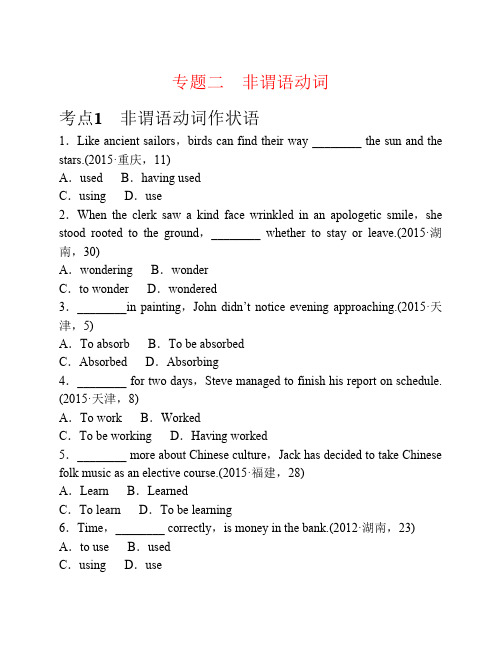 专题二　非谓语动词

考点1　非谓语动词作状语

1．Like ancient sailors，birds can find their way ________ the sun and the stars.(2015·重庆，11)

A．used　B．having used

C．using　D．use

2．When the clerk saw a kind face wrinkled in an apologetic smile，she stood rooted to the ground，________ whether to stay or leave.(2015·湖南，30)

A．wondering　B．wonder

C．to wonder　D．wondered

3．________in painting，John didn't notice evening approaching.(2015·天津，5)

A．To absorb　B．To be absorbed

C．Absorbed　D．Absorbing

4．________ for two days，Steve managed to finish his report on schedule.(2015·天津，8)

A．To work　B．Worked

C．To be working　D．Having worked

5．________ more about Chinese culture，Jack has decided to take Chinese folk music as an elective course.(2015·福建，28)

A．Learn　B．Learned

C．To learn　D．To be learning

6．Time，________ correctly，is money in the bank.(2012·湖南，23)

A．to use　B．used

C．using　D．use